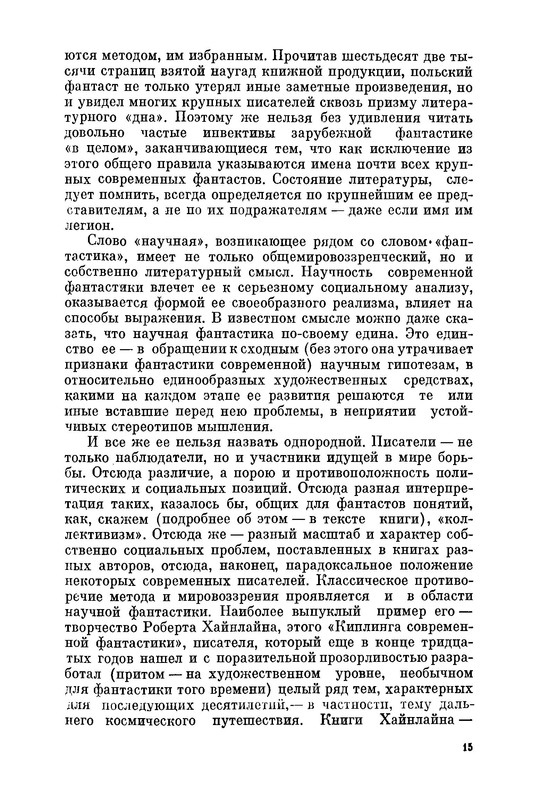 ются методом, им избранным. Прочитав шестьдесят две тысячи страниц взятой наугад книжной продукции, польский фантаст не только утерял иные заметные произведения, но и увидел многих крупных писателей сквозь призму литературного «дна». Поэтому же нельзя без удивления читать довольно частые инвективы зарубежной фантастике «в целом», заканчивающиеся тем, что как исключение из этого общего правила указываются имена почти всех крупных современных фантастов. Состояние литературы, следует помнить, всегда определяется по крупнейшим ее представителям, а не по их подражателям — даже если имя им легион.

Слово «научная», возникающее рядом со словом «фантастика», имеет не только общемировоззренческий, но и собственно литературный смысл. Научность современной фантастики влечет ее к серьезному социальному анализу, оказывается формой ее своеобразного реализма, влияет на способы выражения. В известном смысле можно даже сказать, что научная фантастика по-своему едина. Это единство ее — в обращении к сходным (без этого она утрачивает признаки фантастики современной) научным гипотезам, в относительно единообразных художественных средствах, какими на каждом этапе ее развития решаются те или иные вставшие перед нею проблемы, в неприятии устойчивых стереотипов мышления.

И все же ее нельзя назвать однородной. Писатели — не только наблюдатели, но и участники идущей в мире борьбы. Отсюда различие, а порою и противоположность политических и социальных позиций. Отсюда разная интерпретация таких, казалось бы, общих для фантастов понятий, как, скажем (подробнее об этом — в тексте книги), «коллективизм». Отсюда же — разный масштаб и характер собственно социальных проблем, поставленных в книгах разных авторов, отсюда, наконец, парадоксальное положение некоторых современных писателей. Классическое противоречие метода и мировоззрения проявляется и в области научной фантастики. Наиболее выпуклый пример его — творчество Роберта Хайнлайна, этого «Киплинга современной фантастики», писателя, который еще в конце тридцатых годов нашел и с поразительной прозорливостью разработал (притом — на художественном уровне, необычном для фантастики того времени) целый ряд тем, характерных для последующих десятилетий,— в частности, тему дальнего космического путешествия. Книги Хайнлайна —

15